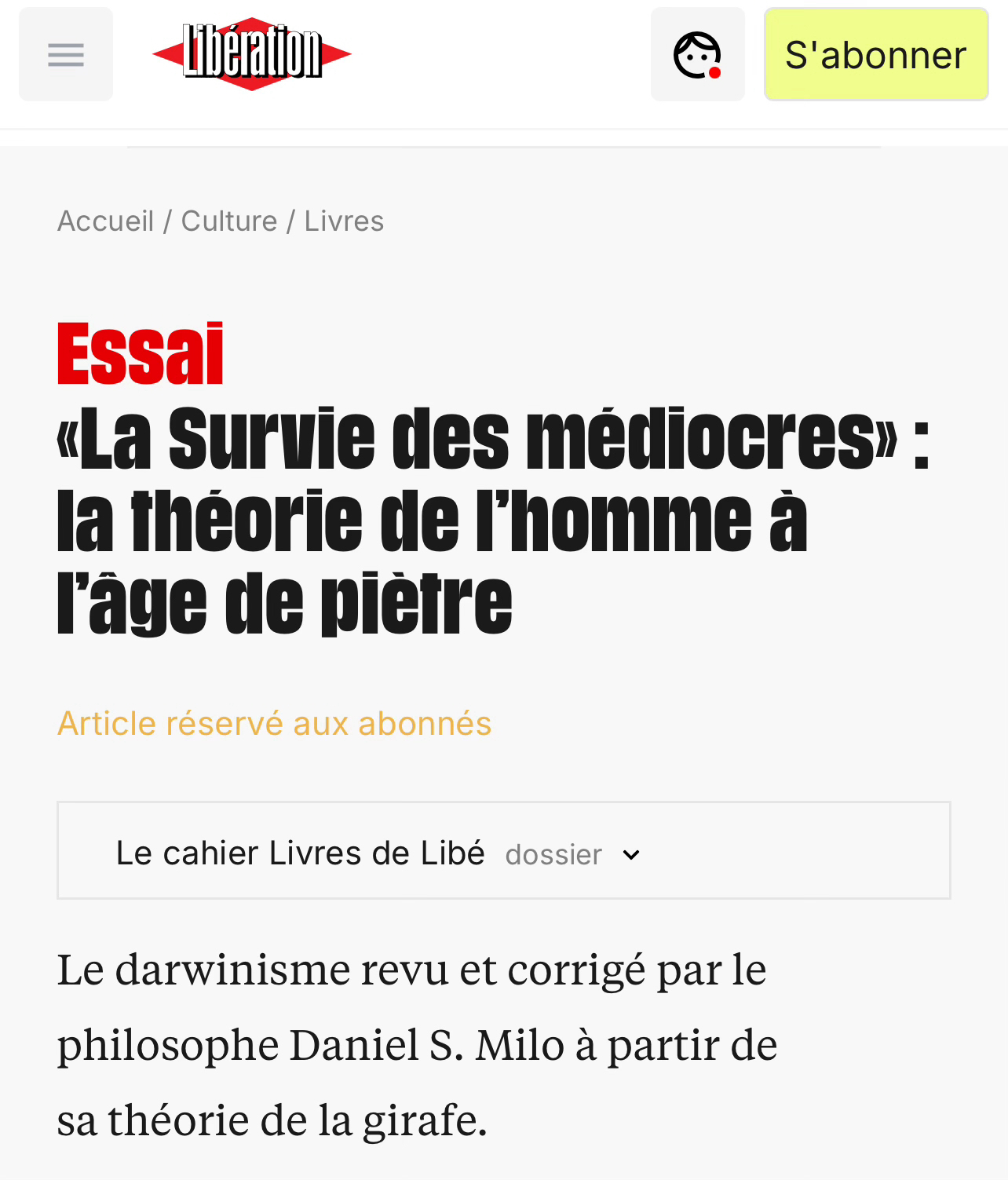 Libération

S'abonner

Accueil / Culture / Livres

Essai
«La Survie des médiocres» : la théorie de l'homme à l'âge de piètre

Article réservé aux abonnés

Le cahier Livres de Libé dossier

Le darwinisme revu et corrigé par le philosophe Daniel S. Milo à partir de sa théorie de la girafe.